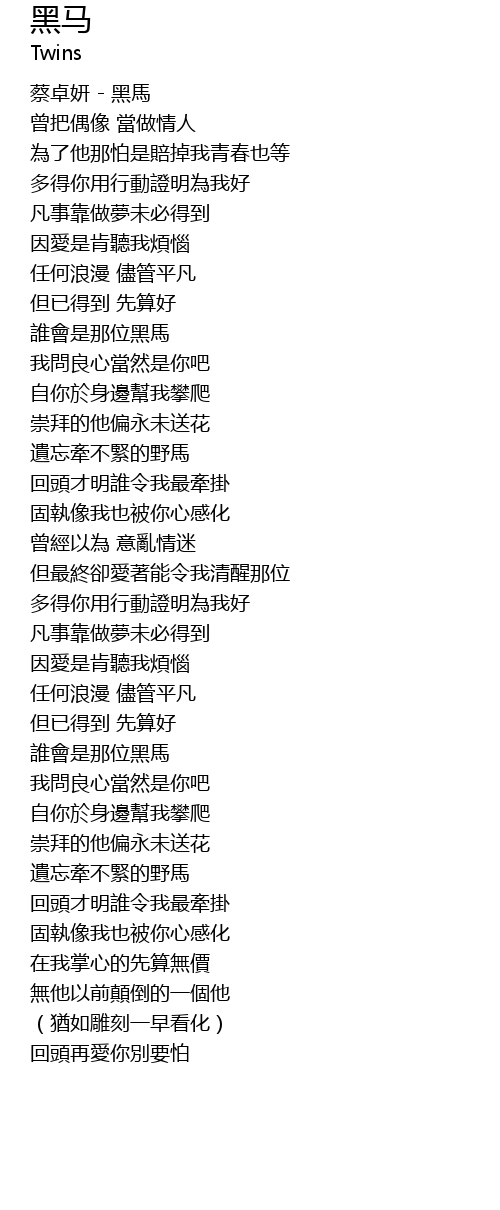 黑马
Twins

蔡卓妍 - 黑馬
曾把偶像 當做情人
為了他那怕是賠掉我青春也等
多得你用行動證明為我好
凡事靠做夢未必得到
因愛是肯聽我煩惱
任何浪漫 儘管平凡
但已得到 先算好
誰會是那位黑馬
我問良心當然是你吧
自你於身邊幫我攀爬
崇拜的他偏永未送花
遺忘牽不緊的野馬
回頭才明誰令我最牽掛
固執像我也被你心感化
曾經以為 意亂情迷
但最終卻愛著能令我清醒那位
多得你用行動證明為我好
凡事靠做夢未必得到
因愛是肯聽我煩惱
任何浪漫 儘管平凡
但已得到 先算好
誰會是那位黑馬
我問良心當然是你吧
自你於身邊幫我攀爬
崇拜的他偏永未送花
遺忘牽不緊的野馬
回頭才明誰令我最牽掛
固執像我也被你心感化
在我掌心的先算無價
無他以前顛倒的一個他
（猶如雕刻一早看化）
回頭再愛你別要怕